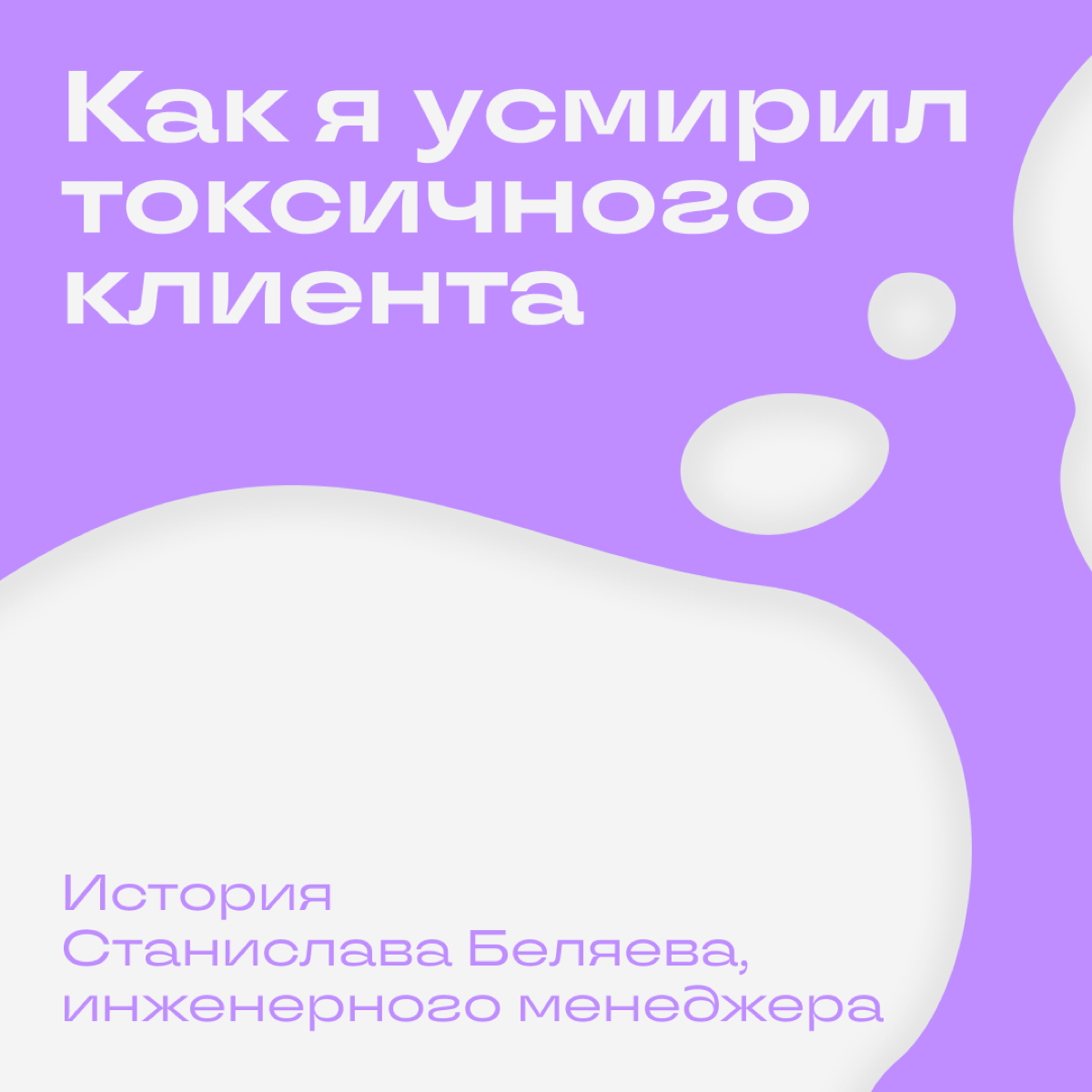 Как я усмирил токсичного клиента

История Станислава Беляева, инженерного менеджера